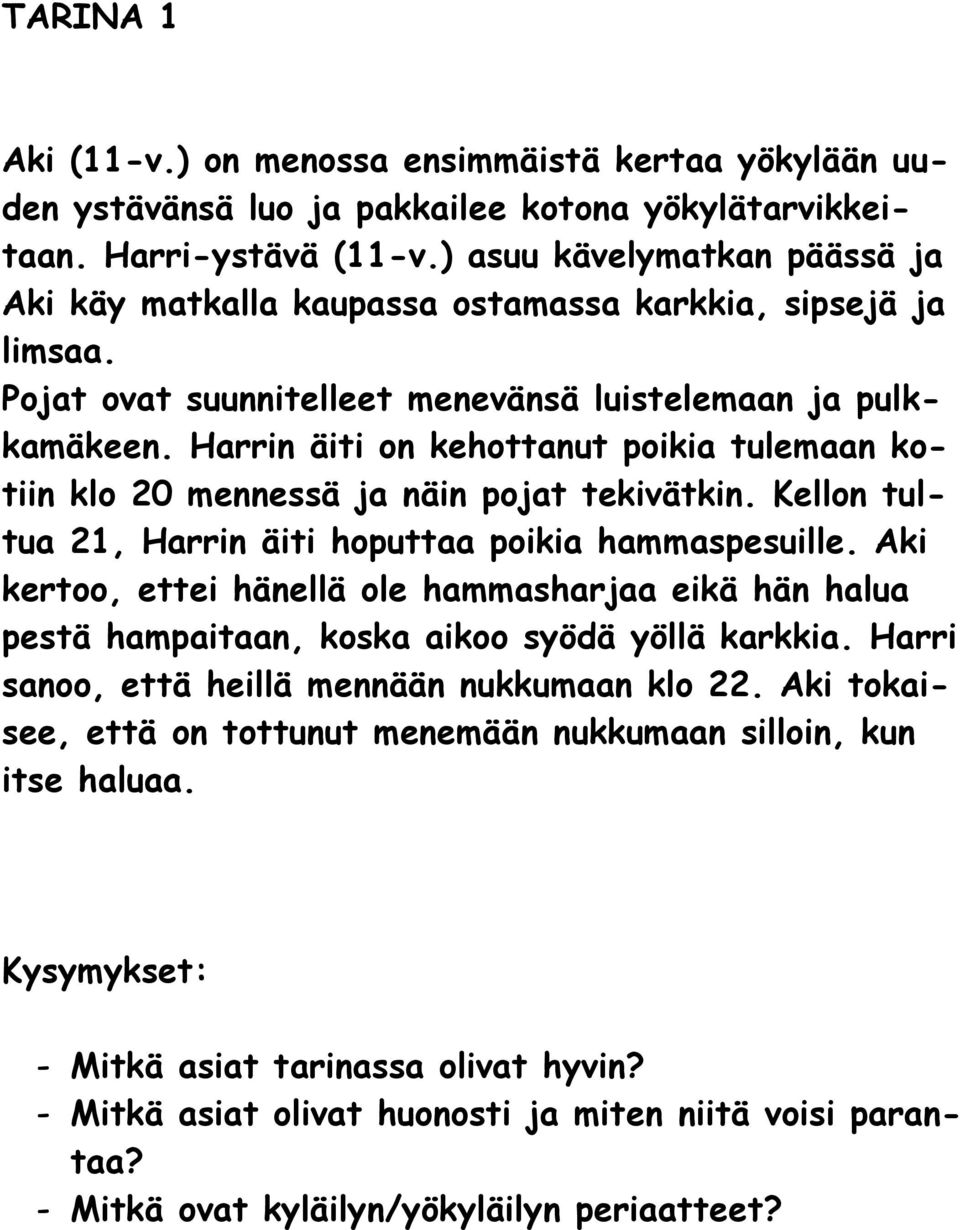 TARINA 1

Aki (11-v.) on menossa ensimmäistä kertaa yökylään uuden ystävänsä luo ja pakkailee kotona yökylätarvikkeitaan. Harri-ystävä (11-v.) asuu kävelymatkan päässä ja Aki käy matkalla kaupassa ostamassa karkkia, sipsejä ja limsaa.
Pojat ovat suunnitelleet menevänsä luistelemaan ja pulkkamäkeen. Harrin äiti on kehottanut poikia tulemaan kotiin klo 20 mennessä ja näin pojat tekivätkin. Kellon tultua 21, Harrin äiti hoputtaa poikia hammaspesuille. Aki kertoo, ettei hänellä ole hammasharjaa eikä hän halua pestä hampaitaan, koska aikoo syödä yöllä karkkia. Harri sanoo, että heillä mennään nukkumaan klo 22. Aki tokaisee, että on tottunut menemään nukkumaan silloin, kun itse haluaa.

Kysymykset:

- Mitkä asiat tarinassa olivat hyvin?
- Mitkä asiat olivat huonosti ja miten niitä voisi parantaa?
- Mitkä ovat kyläilyn/yökyläilyn periaatteet?